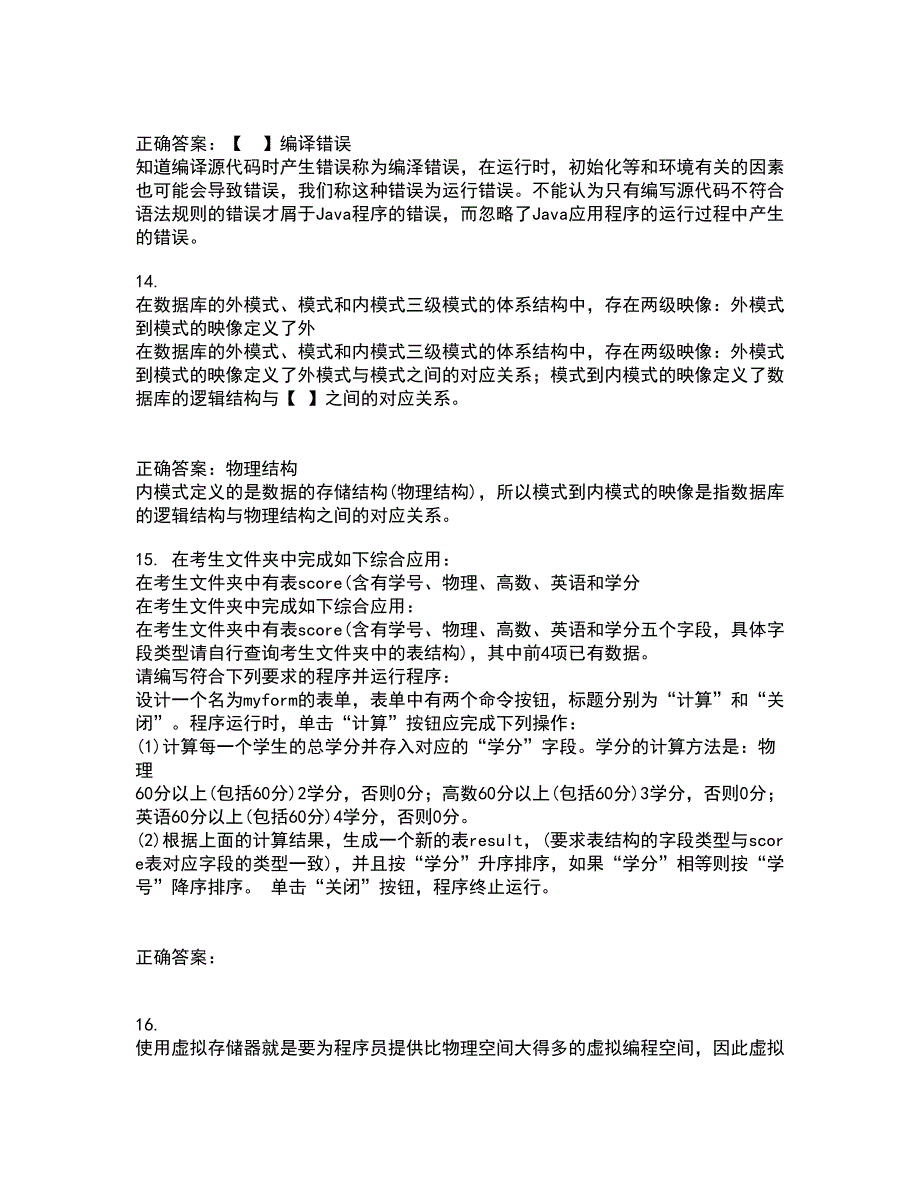 正确答案：【　】编译错误
知道编译源代码时产生错误称为编泽错误，在运行时，初始化等和环境有关的因素也可能会导致错误，我们称这种错误为运行错误。不能认为只有编写源代码不符合语法规则的错误才属于Java程序的错误，而忽略了Java应用程序的运行过程中产生的错误。

14.
在数据库的外模式、模式和内模式三级模式的体系结构中，存在两级映像：外模式到模式的映像定义了外
在数据库的外模式、模式和内模式三级模式的体系结构中，存在两级映像：外模式到模式的映像定义了外模式与模式之间的对应关系；模式到内模式的映像定义了数据库的逻辑结构与【　】之间的对应关系。

正确答案：物理结构
内模式定义的是数据的存储结构(物理结构)，所以模式到内模式的映像是指数据库的逻辑结构与物理结构之间的对应关系。

15. 在考生文件夹中完成如下综合应用：
在考生文件夹中有表score(含有学号、物理、高数、英语和学分
在考生文件夹中完成如下综合应用：
在考生文件夹中有表score(含有学号、物理、高数、英语和学分五个字段，具体字段类型请自行查询考生文件夹中的表结构)，其中前4项已有数据。
请编写符合下列要求的程序并运行程序：
设计一个名为myform的表单，表单中有两个命令按钮，标题分别为“计算”和“关闭”。程序运行时，单击“计算”按钮应完成下列操作：
(1)计算每一个学生的总学分并存入对应的“学分”字段。学分的计算方法是：物理
60分以上(包括60分)2学分，否则0分；高数60分以上(包括60分)3学分，否则0分；英语60分以上(包括60分)4学分，否则0分。
(2)根据上面的计算结果，生成一个新的表result，(要求表结构的字段类型与score表对应字段的类型一致)，并且按“学分”升序排序，如果“学分”相等则按“学号”降序排序。 单击“关闭”按钮，程序终止运行。

正确答案：

16.
使用虚拟存储器就是要为程序员提供比物理空间大得多的虚拟编程空间，因此虚拟